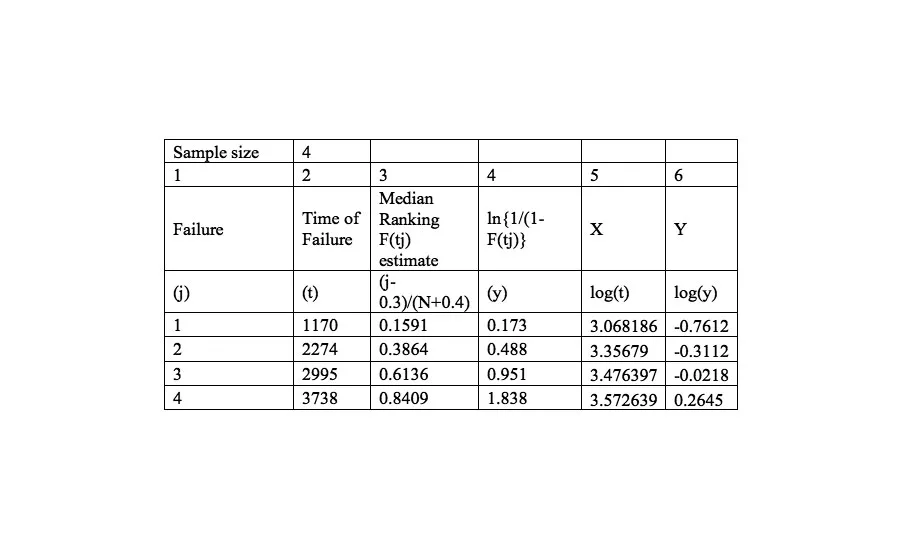 | Sample size | 4 | | | | |
|---|---|---|---|---|---|
| 1 | 2 | 3 | 4 | 5 | 6 |
| Failure | Time of Failure | Median Ranking F(tj) estimate | ln{1/(1-F(tj)} | X | Y |
| (j) | (t) | (j-0.3)/(N+0.4) | (y) | log(t) | log(y) |
| 1 | 1170 | 0.1591 | 0.173 | 3.068186 | -0.7612 |
| 2 | 2274 | 0.3864 | 0.488 | 3.35679 | -0.3112 |
| 3 | 2995 | 0.6136 | 0.951 | 3.476397 | -0.0218 |
| 4 | 3738 | 0.8409 | 1.838 | 3.572639 | 0.2645 |